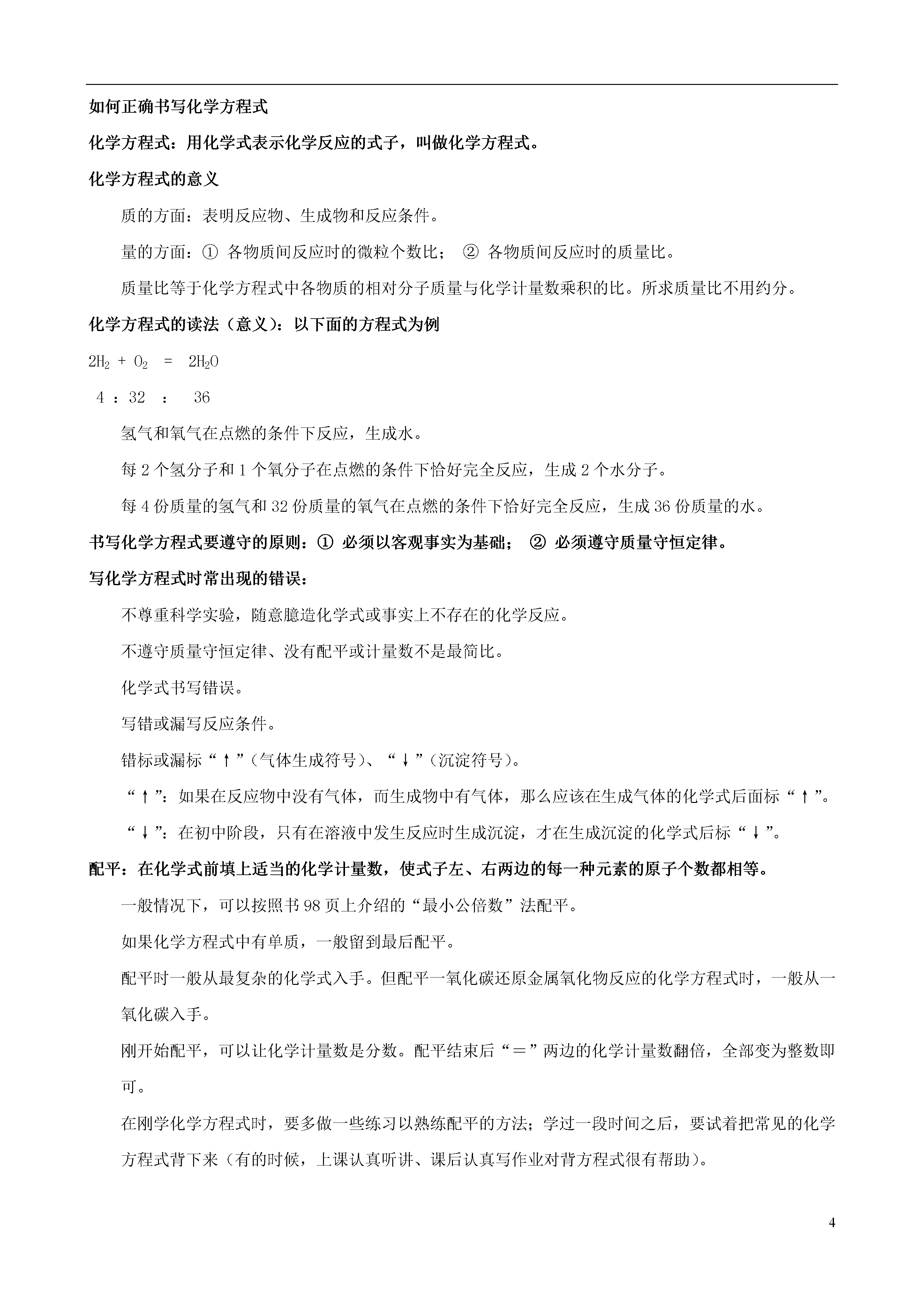 如何正确书写化学方程式

化学方程式：用化学式表示化学反应的式子，叫做化学方程式。

化学方程式的意义

质的方面：表明反应物、生成物和反应条件。

量的方面：① 各物质间反应时的微粒个数比； ② 各物质间反应时的质量比。

质量比等于化学方程式中各物质的相对分子质量与化学计量数乘积的比。所求质量比不用约分。

化学方程式的读法（意义）：以下面的方程式为例

$2H_2 + O_2 = 2H_2O$

4 ：32 ： 36

氢气和氧气在点燃的条件下反应，生成水。

每 2 个氢分子和 1 个氧分子在点燃的条件下恰好完全反应，生成 2 个水分子。

每 4 份质量的氢气和 32 份质量的氧气在点燃的条件下恰好完全反应，生成 36 份质量的水。

书写化学方程式要遵守的原则：① 必须以客观事实为基础； ② 必须遵守质量守恒定律。

写化学方程式时常出现的错误：

不尊重科学实验，随意臆造化学式或事实上不存在的化学反应。

不遵守质量守恒定律、没有配平或计量数不是最简比。

化学式书写错误。

写错或漏写反应条件。

错标或漏标“↑”（气体生成符号）、“↓”（沉淀符号）。

“↑”：如果在反应物中没有气体，而生成物中有气体，那么应该在生成气体的化学式后面标“↑”。

“↓”：在初中阶段，只有在溶液中发生反应时生成沉淀，才在生成沉淀的化学式后标“↓”。

配平：在化学式前填上适当的化学计量数，使式子左、右两边的每一种元素的原子个数都相等。

一般情况下，可以按照书 98 页上介绍的“最小公倍数”法配平。

如果化学方程式中有单质，一般留到最后配平。

配平时一般从最复杂的化学式入手。但配平一氧化碳还原金属氧化物反应的化学方程式时，一般从一氧化碳入手。

刚开始配平，可以让化学计量数是分数。配平结束后“＝”两边的化学计量数翻倍，全部变为整数即可。

在刚学化学方程式时，要多做一些练习以熟练配平的方法；学过一段时间之后，要试着把常见的化学方程式背下来（有的时候，上课认真听讲、课后认真写作业对背方程式很有帮助）。

4